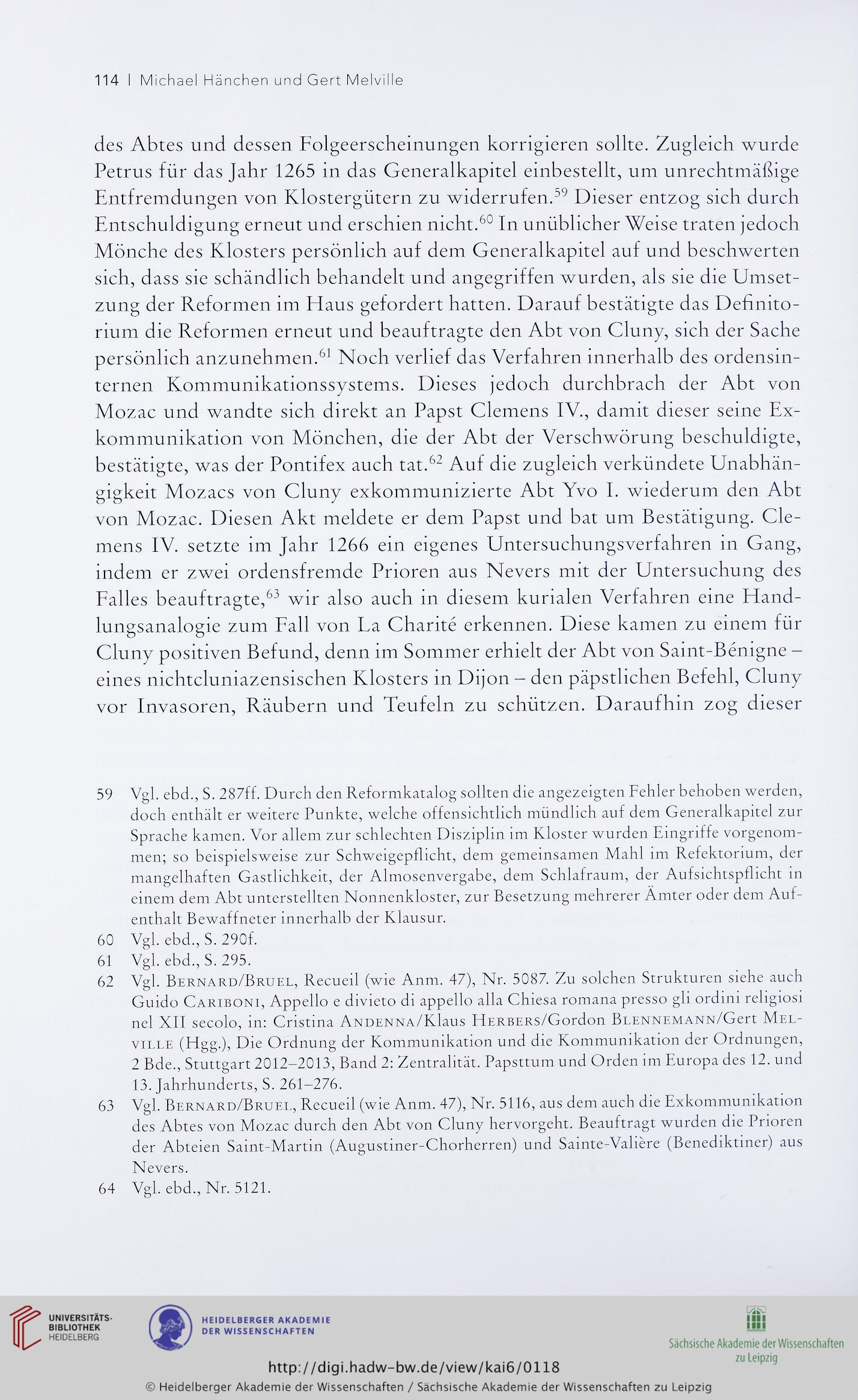 114 | Michael Hänchen und Gert Melville

des Abtes und dessen Folgeerscheinungen korrigieren sollte. Zugleich wurde Petrus für das Jahr 1265 in das Generalkapitel einbestellt, um unrechtmäßige Entfremdungen von Klostergütern zu widerrufen.$^{59}$ Dieser entzog sich durch Entschuldigung erneut und erschien nicht.$^{60}$ In unüblicher Weise traten jedoch Mönche des Klosters persönlich auf dem Generalkapitel auf und beschwerten sich, dass sie schändlich behandelt und angegriffen wurden, als sie die Umsetzung der Reformen im Haus gefordert hatten. Darauf bestätigte das Definitorium die Reformen erneut und beauftragte den Abt von Cluny, sich der Sache persönlich anzunehmen.$^{61}$ Noch verlief das Verfahren innerhalb des ordensinternen Kommunikationssystems. Dieses jedoch durchbrach der Abt von Mozac und wandte sich direkt an Papst Clemens IV., damit dieser seine Exkommunikation von Mönchen, die der Abt der Verschwörung beschuldigte, bestätigte, was der Pontifex auch tat.$^{62}$ Auf die zugleich verkündete Unabhängigkeit Mozacs von Cluny exkommunizierte Abt Yvo I. wiederum den Abt von Mozac. Diesen Akt meldete er dem Papst und bat um Bestätigung. Clemens IV. setzte im Jahr 1266 ein eigenes Untersuchungsverfahren in Gang, indem er zwei ordensfremde Prioren aus Nevers mit der Untersuchung des Falles beauftragte,$^{63}$ wir also auch in diesem kurialen Verfahren eine Handlungsanalogie zum Fall von La Charité erkennen. Diese kamen zu einem für Cluny positiven Befund, denn im Sommer erhielt der Abt von Saint-Bénigne – eines nichtcluniazensischen Klosters in Dijon – den päpstlichen Befehl, Cluny vor Invasoren, Räubern und Teufeln zu schützen. Daraufhin zog dieser

59 Vgl. ebd., S. 287ff. Durch den Reformkatalog sollten die angezeigten Fehler behoben werden, doch enthält er weitere Punkte, welche offensichtlich mündlich auf dem Generalkapitel zur Sprache kamen. Vor allem zur schlechten Disziplin im Kloster wurden Eingriffe vorgenommen; so beispielsweise zur Schweigepflicht, dem gemeinsamen Mahl im Refektorium, der mangelhaften Gastlichkeit, der Almosenvergabe, dem Schlafraum, der Aufsichtspflicht in einem dem Abt unterstellten Nonnenkloster, zur Besetzung mehrerer Ämter oder dem Aufenthalt Bewaffneter innerhalb der Klausur.
60 Vgl. ebd., S. 290f.
61 Vgl. ebd., S. 295.
62 Vgl. Bernard/Bruel, Recueil (wie Anm. 47), Nr. 5087. Zu solchen Strukturen siehe auch Guido Cariboni, Appello e divieto di appello alla Chiesa romana presso gli ordini religiosi nel XII secolo, in: Cristina Andenna/Klaus Herbers/Gordon Blennemann/Gert Melville (Hgg.), Die Ordnung der Kommunikation und die Kommunikation der Ordnungen, 2 Bde., Stuttgart 2012–2013, Band 2: Zentralität. Papsttum und Orden im Europa des 12. und 13. Jahrhunderts, S. 261–276.
63 Vgl. Bernard/Bruel, Recueil (wie Anm. 47), Nr. 5116, aus dem auch die Exkommunikation des Abtes von Mozac durch den Abt von Cluny hervorgeht. Beauftragt wurden die Prioren der Abteien Saint-Martin (Augustiner-Chorherren) und Sainte-Valière (Benediktiner) aus Nevers.
64 Vgl. ebd., Nr. 5121.

UNIVERSITÄTS-BIBLIOTHEK HEIDELBERG
HEIDELBERGER AKADEMIE DER WISSENSCHAFTEN
Sächsische Akademie der Wissenschaften zu Leipzig
http://digi.hadw-bw.de/view/kai6/0118
© Heidelberger Akademie der Wissenschaften / Sächsische Akademie der Wissenschaften zu Leipzig